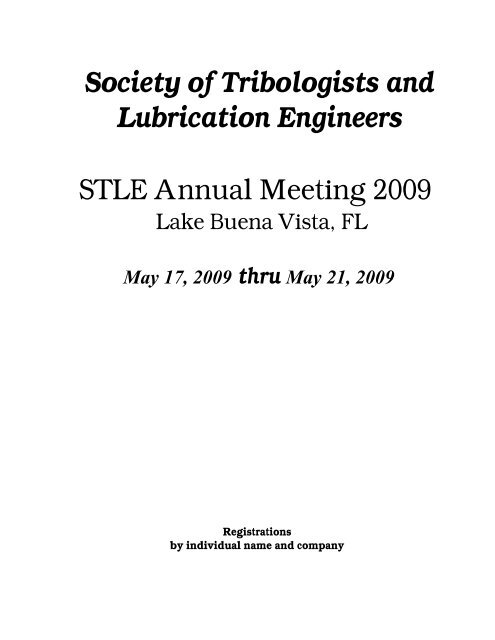 Society of Tribologists and Lubrication Engineers

STLE Annual Meeting 2009
Lake Buena Vista, FL

May 17, 2009 thru May 21, 2009

Registrations
by individual name and company